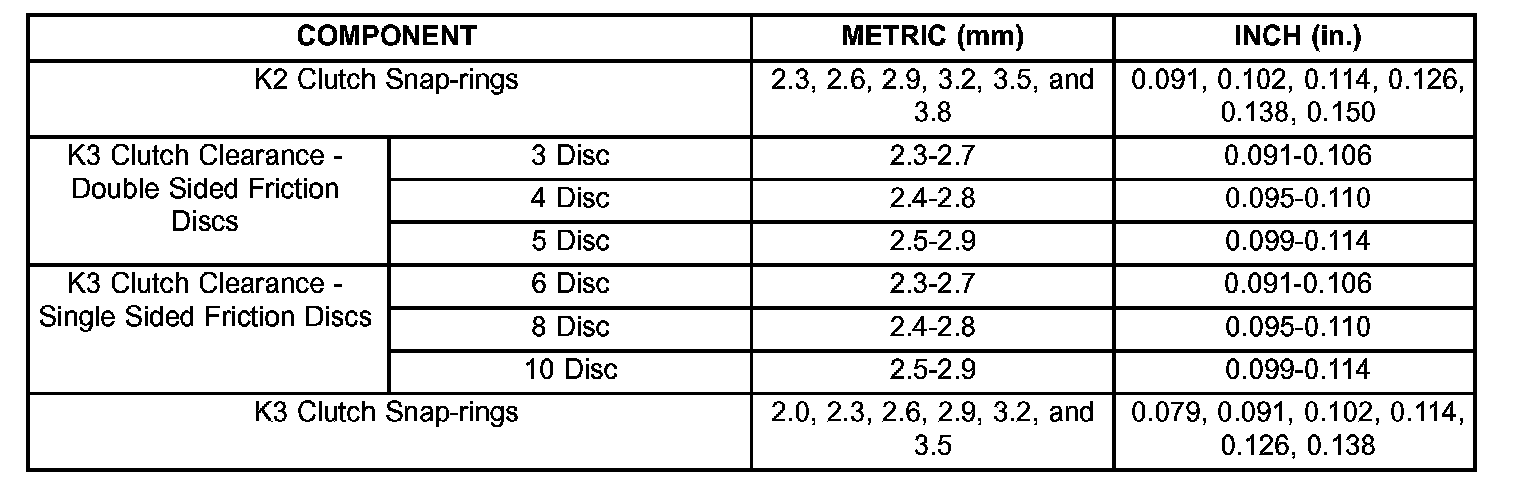 | COMPONENT | | METRIC (mm) | INCH (in.) |
|---|---|---|---|
| K2 Clutch Snap-rings | | 2.3, 2.6, 2.9, 3.2, 3.5, and 3.8 | 0.091, 0.102, 0.114, 0.126, 0.138, 0.150 |
| K3 Clutch Clearance - Double Sided Friction Discs | 3 Disc | 2.3-2.7 | 0.091-0.106 |
| | 4 Disc | 2.4-2.8 | 0.095-0.110 |
| | 5 Disc | 2.5-2.9 | 0.099-0.114 |
| K3 Clutch Clearance - Single Sided Friction Discs | 6 Disc | 2.3-2.7 | 0.091-0.106 |
| | 8 Disc | 2.4-2.8 | 0.095-0.110 |
| | 10 Disc | 2.5-2.9 | 0.099-0.114 |
| K3 Clutch Snap-rings | | 2.0, 2.3, 2.6, 2.9, 3.2, and 3.5 | 0.079, 0.091, 0.102, 0.114, 0.126, 0.138 |